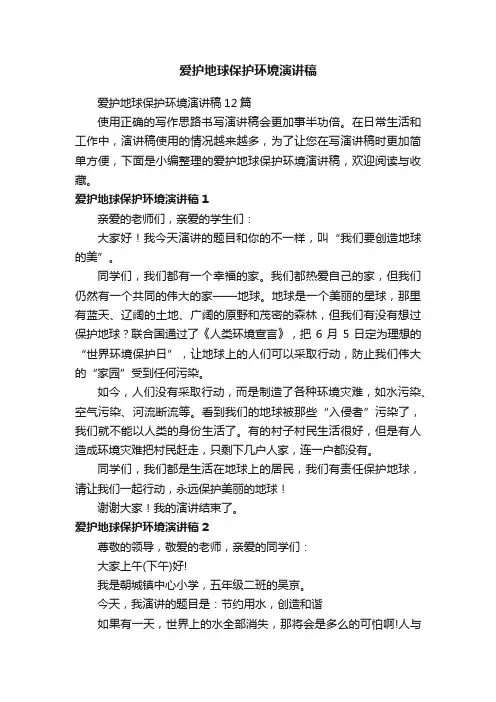 爱护地球保护环境演讲稿

爱护地球保护环境演讲稿12篇

使用正确的写作思路书写演讲稿会更加事半功倍。在日常生活和工作中，演讲稿使用的情况越来越多，为了让您在写演讲稿时更加简单方便，下面是小编整理的爱护地球保护环境演讲稿，欢迎阅读与收藏。

爱护地球保护环境演讲稿1

亲爱的老师们，亲爱的学生们：

大家好！我今天演讲的题目和你的不一样，叫“我们要创造地球的美”。

同学们，我们都有一个幸福的家。我们都热爱自己的家，但我们仍然有一个共同的伟大的家——地球。地球是一个美丽的星球，那里有蓝天、辽阔的土地、广阔的原野和茂密的森林，但我们有没有想过保护地球？联合国通过了《人类环境宣言》，把6月5日定为理想的“世界环境保护日”，让地球上的人们可以采取行动，防止我们伟大的“家园”受到任何污染。

如今，人们没有采取行动，而是制造了各种环境灾难，如水污染、空气污染、河流断流等。看到我们的地球被那些“入侵者”污染了，我们就不能以人类的身份生活了。有的村子村民生活很好，但是有人造成环境灾难把村民赶走，只剩下几户人家，连一户都没有。

同学们，我们都是生活在地球上的居民，我们有责任保护地球，请让我们一起行动，永远保护美丽的地球！

谢谢大家！我的演讲结束了。

爱护地球保护环境演讲稿2

尊敬的领导，敬爱的老师，亲爱的同学们：

大家上午(下午)好!

我是朝城镇中心小学，五年级二班的吴京。

今天，我演讲的题目是：节约用水，创造和谐

如果有一天，世界上的水全部消失，那将会是多么的可怕啊!人与